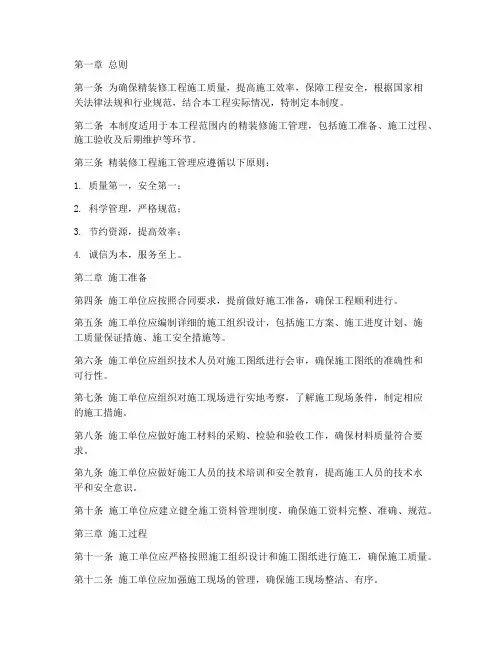 第一章 总则

第一条 为确保精装修工程施工质量，提高施工效率，保障工程安全，根据国家相关法律法规和行业规范，结合本工程实际情况，特制定本制度。

第二条 本制度适用于本工程范围内的精装修施工管理，包括施工准备、施工过程、施工验收及后期维护等环节。

第三条 精装修工程施工管理应遵循以下原则：

1. 质量第一，安全第一；

2. 科学管理，严格规范；

3. 节约资源，提高效率；

4. 诚信为本，服务至上。

第二章 施工准备

第四条 施工单位应按照合同要求，提前做好施工准备，确保工程顺利进行。

第五条 施工单位应编制详细的施工组织设计，包括施工方案、施工进度计划、施工质量保证措施、施工安全措施等。

第六条 施工单位应组织技术人员对施工图纸进行会审，确保施工图纸的准确性和可行性。

第七条 施工单位应组织对施工现场进行实地考察，了解施工现场条件，制定相应的施工措施。

第八条 施工单位应做好施工材料的采购、检验和验收工作，确保材料质量符合要求。

第九条 施工单位应做好施工人员的技术培训和安全教育，提高施工人员的技术水平和安全意识。

第十条 施工单位应建立健全施工资料管理制度，确保施工资料完整、准确、规范。

第三章 施工过程

第十一条 施工单位应严格按照施工组织设计和施工图纸进行施工，确保施工质量。

第十二条 施工单位应加强施工现场的管理，确保施工现场整洁、有序。